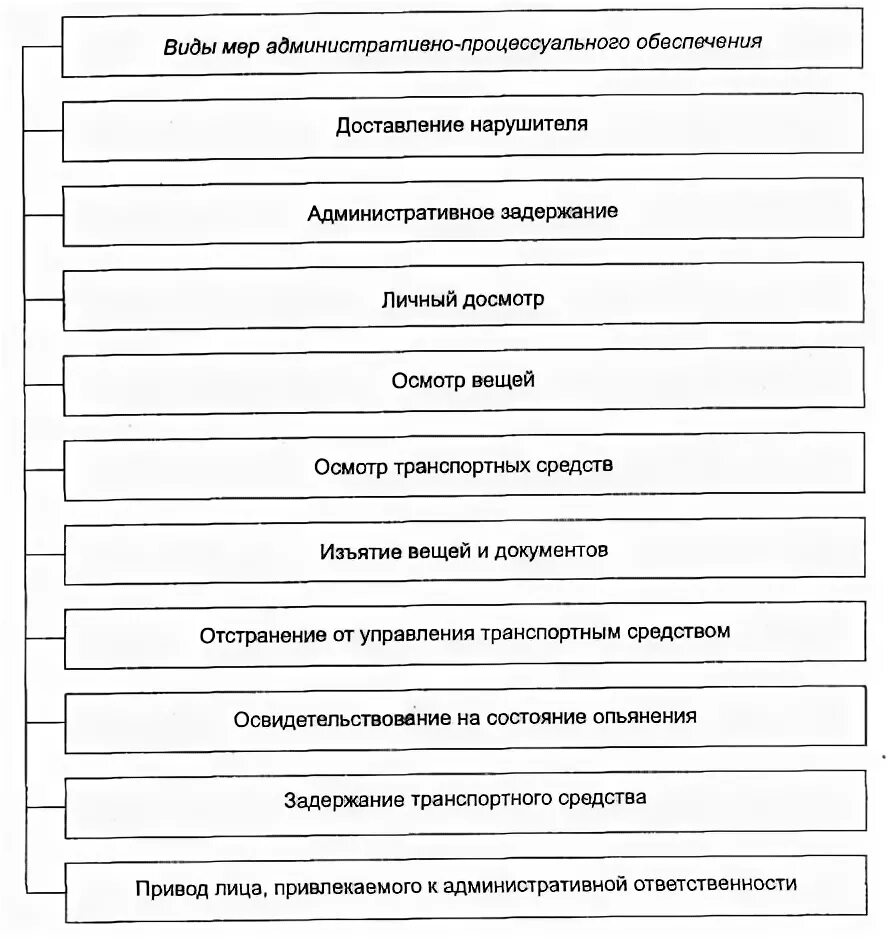 Виды мер административно-процессуального обеспечения

Доставление нарушителя

Административное задержание

Личный досмотр

Осмотр вещей

Осмотр транспортных средств

Изъятие вещей и документов

Отстранение от управления транспортным средством

Освидетельствование на состояние опьянения

Задержание транспортного средства

Привод лица, привлекаемого к административной ответственности